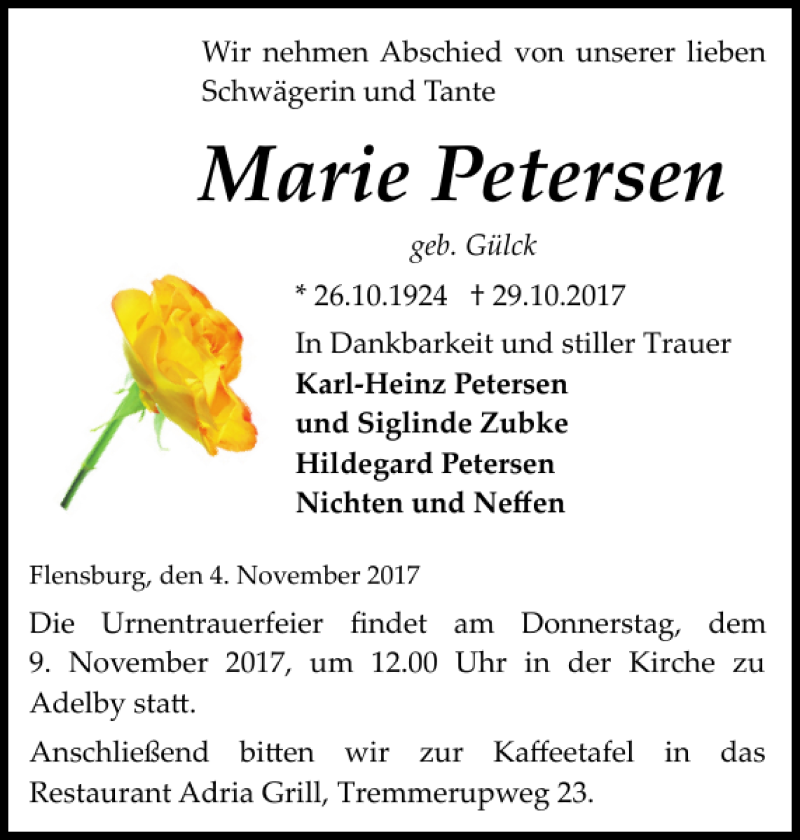 Wir nehmen Abschied von unserer lieben Schwägerin und Tante

Marie Petersen

geb. Gülck

* 26.10.1924 † 29.10.2017

In Dankbarkeit und stiller Trauer
Karl-Heinz Petersen
und Siglinde Zubke
Hildegard Petersen
Nichten und Neffen

Flensburg, den 4. November 2017

Die Urnentrauerfeier findet am Donnerstag, dem 9. November 2017, um 12.00 Uhr in der Kirche zu Adelby statt.

Anschließend bitten wir zur Kaffeetafel in das Restaurant Adria Grill, Tremmerupweg 23.